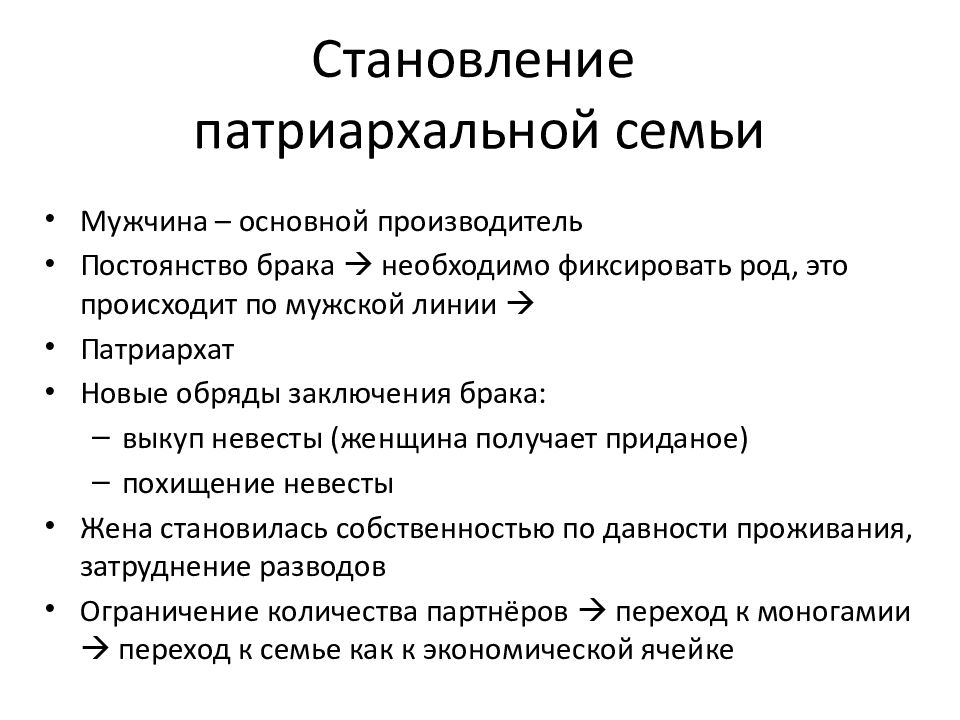 Становление патриархальной семьи

• Мужчина – основной производитель
• Постоянство брака → необходимо фиксировать род, это происходит по мужской линии →
• Патриархат
• Новые обряды заключения брака:
– выкуп невесты (женщина получает приданое)
– похищение невесты
• Жена становилась собственностью по давности проживания, затруднение разводов
• Ограничение количества партнёров → переход к моногамии → переход к семье как к экономической ячейке